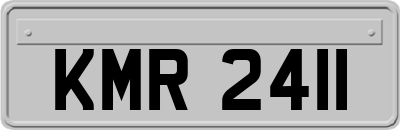 KMR 2411